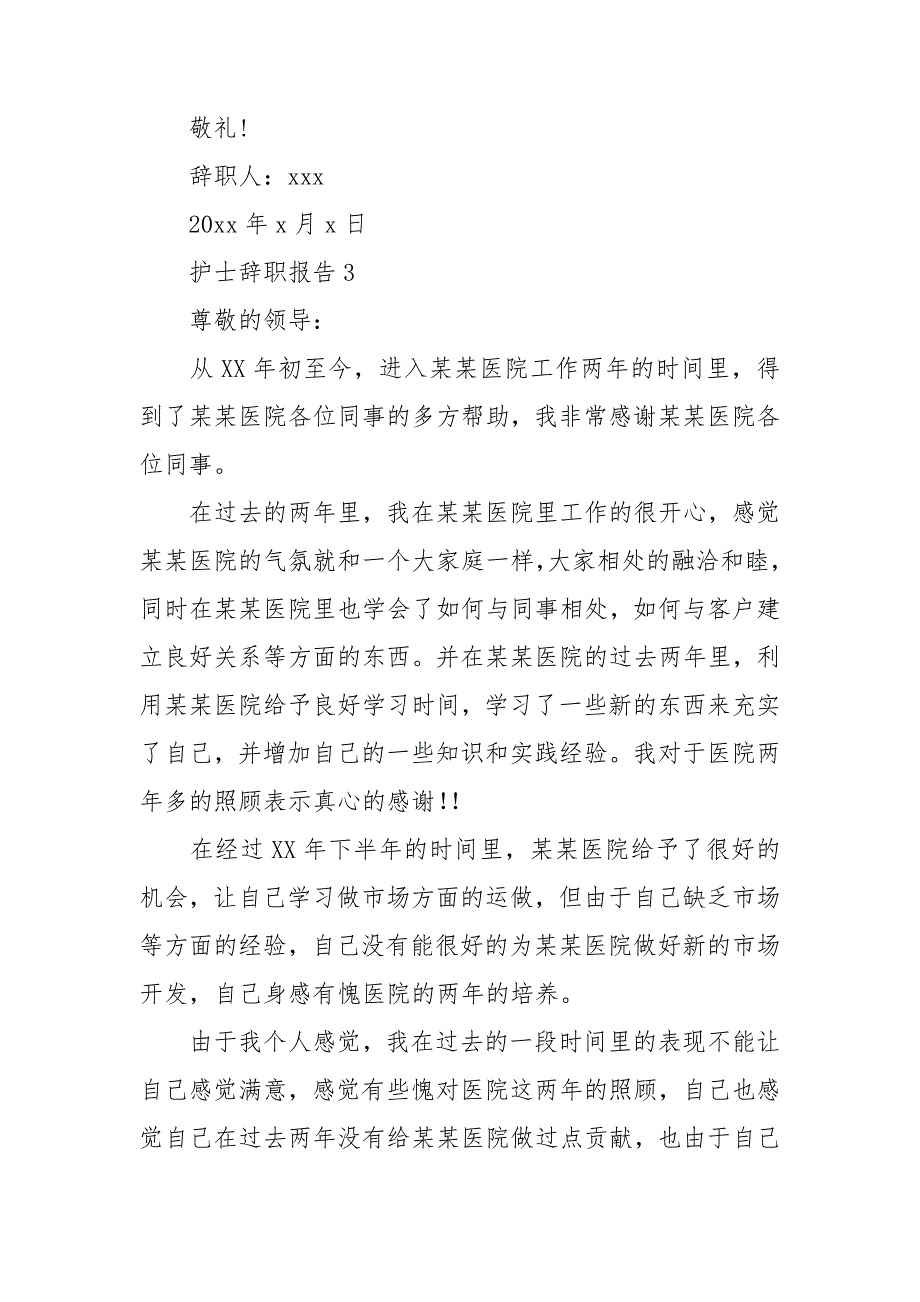 敬礼!

辞职人：xxx

20xx 年 x 月 x 日

护士辞职报告 3

尊敬的领导：

从 XX 年初至今，进入某某医院工作两年的时间里，得到了某某医院各位同事的多方帮助，我非常感谢某某医院各位同事。

在过去的两年里，我在某某医院里工作的很开心，感觉某某医院的气氛就和一个大家庭一样,大家相处的融洽和睦，同时在某某医院里也学会了如何与同事相处，如何与客户建立良好关系等方面的东西。并在某某医院的过去两年里，利用某某医院给予良好学习时间，学习了一些新的东西来充实了自己，并增加自己的一些知识和实践经验。我对于医院两年多的照顾表示真心的感谢!!

在经过 XX 年下半年的时间里，某某医院给予了很好的机会，让自己学习做市场方面的运做，但由于自己缺乏市场等方面的经验，自己没有能很好的为某某医院做好新的市场开发，自己身感有愧医院的两年的培养。

由于我个人感觉，我在过去的一段时间里的表现不能让自己感觉满意，感觉有些愧对医院这两年的照顾，自己也感觉自己在过去两年没有给某某医院做过点贡献，也由于自己